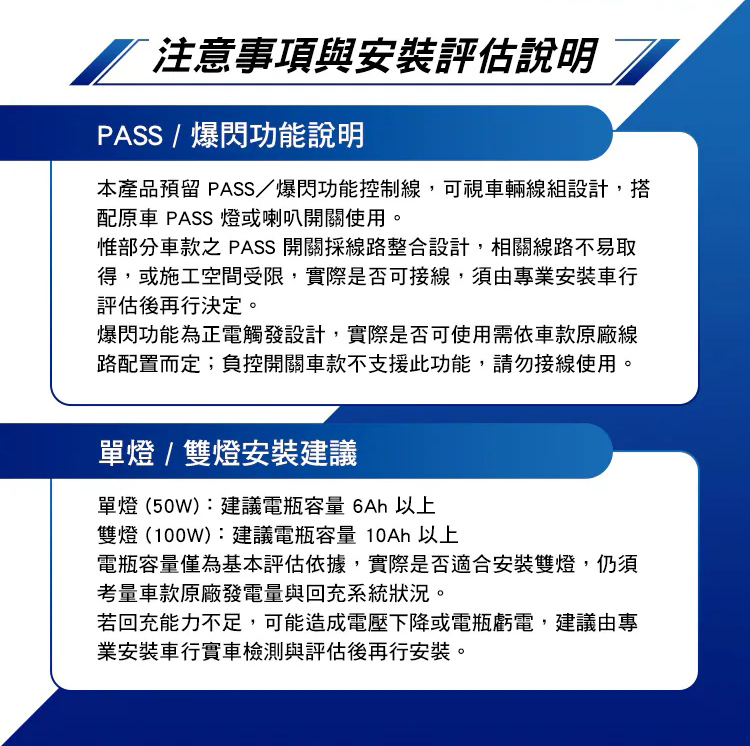 注意事項與安裝評估說明

PASS / 爆閃功能說明

本產品預留 PASS／爆閃功能控制線，可視車輛線組設計，搭配原車 PASS 燈或喇叭開關使用。
惟部分車款之 PASS 開關採線路整合設計，相關線路不易取得，或施工空間受限，實際是否可接線，須由專業安裝車行評估後再行決定。
爆閃功能為正電觸發設計，實際是否可使用需依車款原廠線路配置而定；負控開關車款不支援此功能，請勿接線使用。

單燈 / 雙燈安裝建議

單燈 (50W)：建議電瓶容量 6Ah 以上
雙燈 (100W)：建議電瓶容量 10Ah 以上
電瓶容量僅為基本評估依據，實際是否適合安裝雙燈，仍須考量車款原廠發電量與回充系統狀況。
若回充能力不足，可能造成電壓下降或電瓶虧電，建議由專業安裝車行實車檢測與評估後再行安裝。